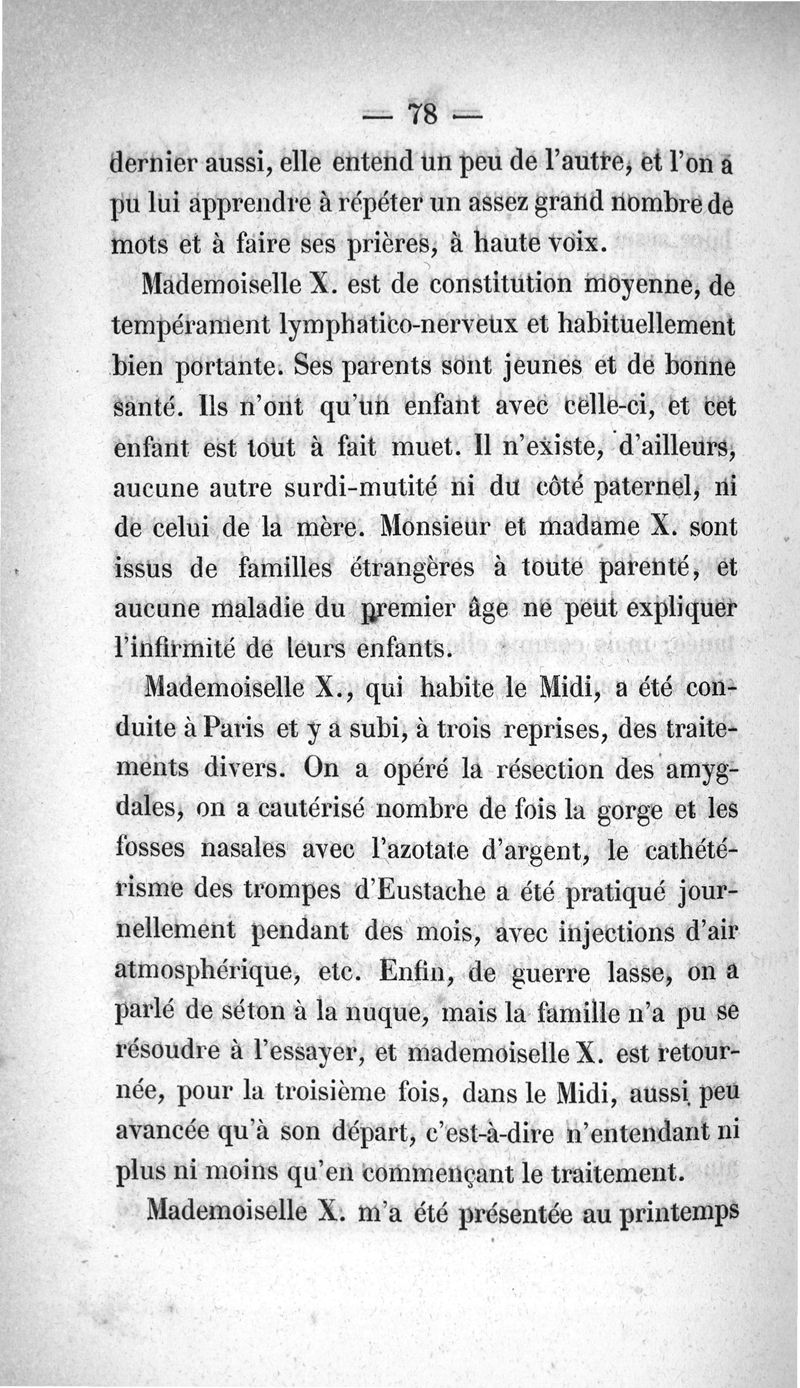 — 78 —

dernier aussi, elle entend un peu de l'autre, et l'on a pu lui apprendre à répéter un assez grand nombre de mots et à faire ses prières, à haute voix.

Mademoiselle X. est de constitution moyenne, de tempérament lymphatico-nerveux et habituellement bien portante. Ses parents sont jeunes et de bonne santé. Ils n'ont qu'un enfant avec celle-ci, et cet enfant est tout à fait muet. Il n'existe, d'ailleurs, aucune autre surdi-mutité ni du côté paternel, ni de celui de la mère. Monsieur et madame X. sont issus de familles étrangères à toute parenté, et aucune maladie du premier âge ne peut expliquer l'infirmité de leurs enfants.

Mademoiselle X., qui habite le Midi, a été conduite à Paris et y a subi, à trois reprises, des traitements divers. On a opéré la résection des amygdales, on a cautérisé nombre de fois la gorge et les fosses nasales avec l'azotate d'argent, le cathétérisme des trompes d'Eustache a été pratiqué journellement pendant des mois, avec injections d'air atmosphérique, etc. Enfin, de guerre lasse, on a parlé de séton à la nuque, mais la famille n'a pu se résoudre à l'essayer, et mademoiselle X. est retournée, pour la troisième fois, dans le Midi, aussi peu avancée qu'à son départ, c'est-à-dire n'entendant ni plus ni moins qu'en commençant le traitement.

Mademoiselle X. m'a été présentée au printemps